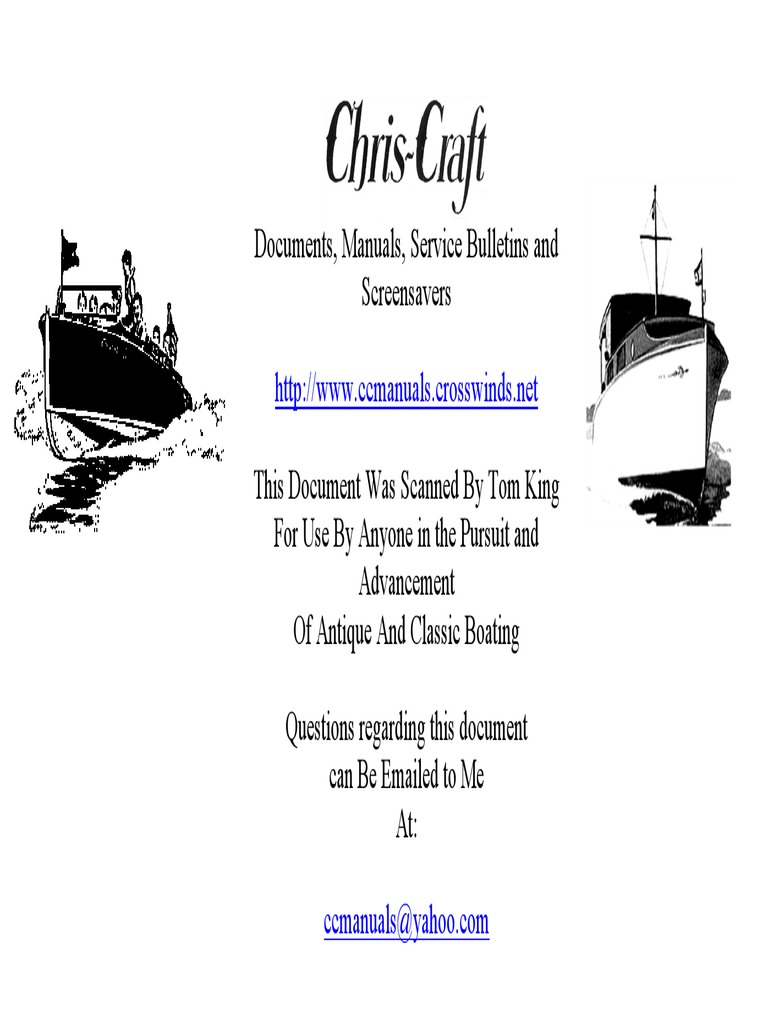 Chris-Craft

Documents, Manuals, Service Bulletins and Screensavers

http://www.ccmanuals.crosswinds.net

This Document Was Scanned By Tom King
For Use By Anyone in the Pursuit and Advancement
Of Antique And Classic Boating

Questions regarding this document can Be Emailed to Me At:

ccmanuals@yahoo.com